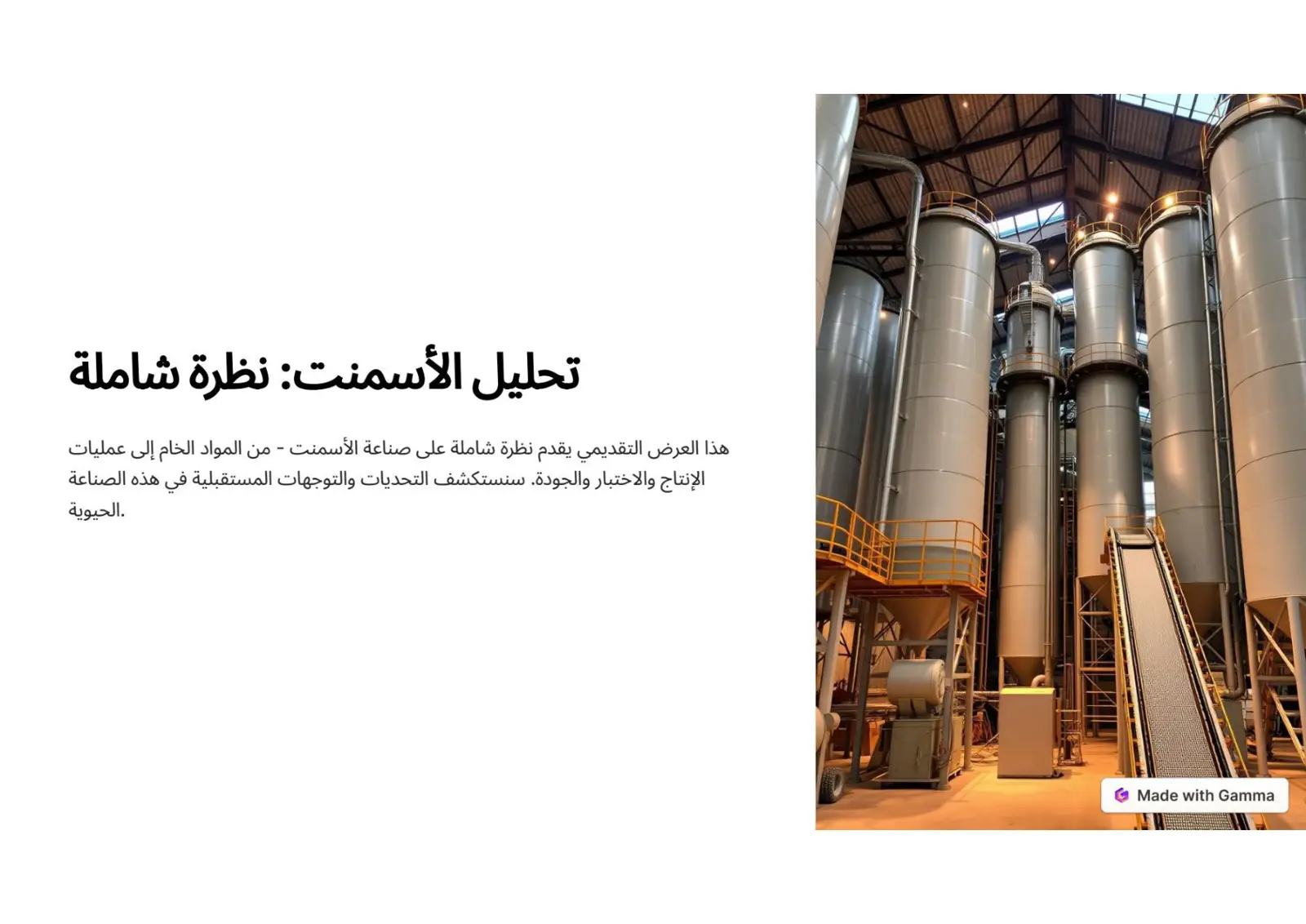 تحليل الأسمنت: نظرة شاملة

هذا العرض التقديمي يقدم نظرة شاملة على صناعة الأسمنت - من المواد الخام إلى عمليات الإنتاج والاختبار والجودة. سنستكشف التحديات والتوجهات المستقبلية في هذه الصناعة الحيوية.

Made with Gamma